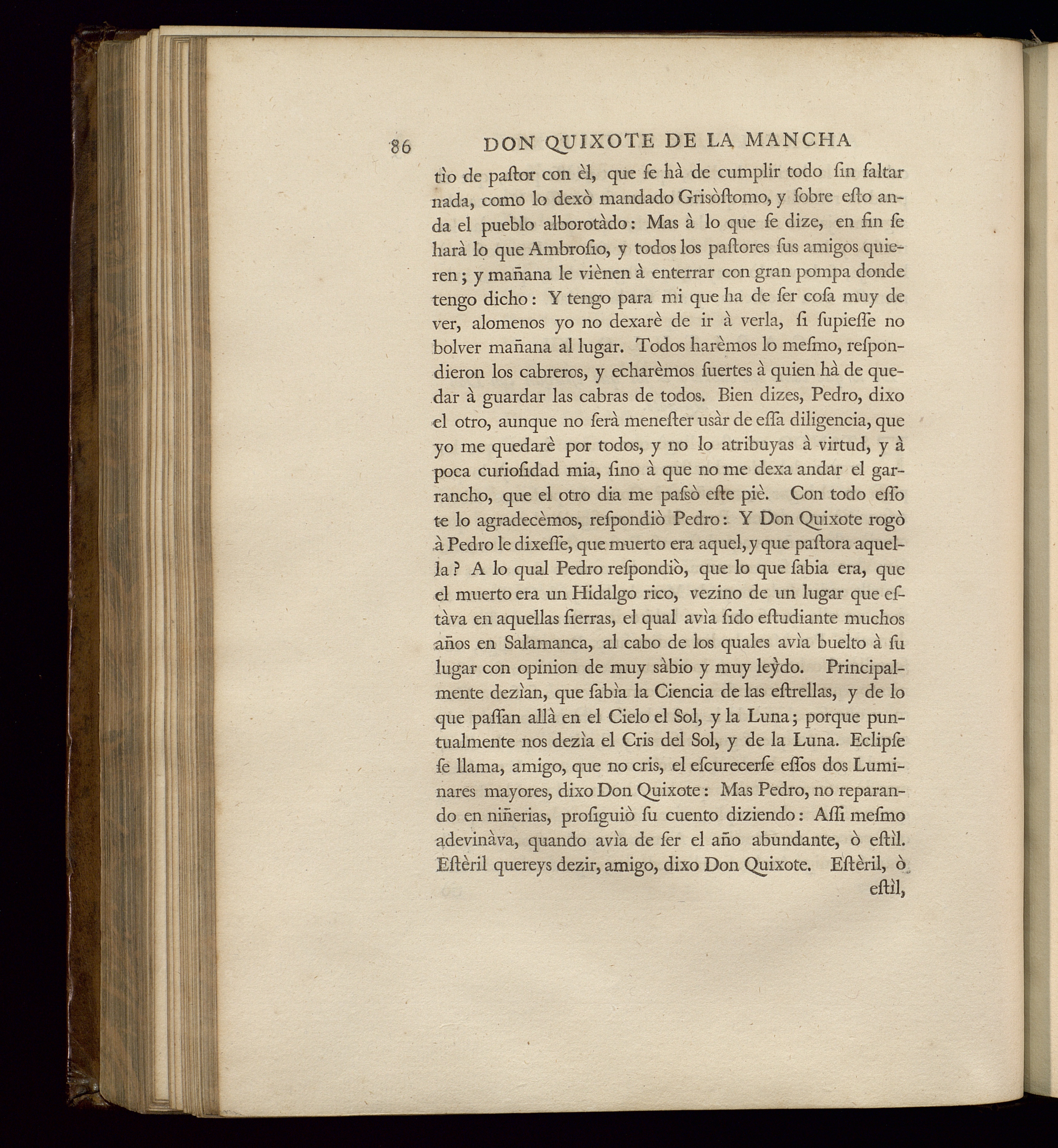 86 DON QUIXOTE DE LA MANCHA

tìo de paſtor con èl, que ſe hà de cumplir todo ſin faltar nada, como lo dexò mandado Grisòſtomo, y ſobre eſto anda el pueblo alborotàdo: Mas à lo que ſe dize, en fin ſe harà lo que Ambroſio, y todos los paſtores ſus amigos quieren; y mañana le vìenen à enterrar con gran pompa donde tengo dicho: Y tengo para mi que ha de ſer coſa muy de ver, alomenos yo no dexarè de ir à verla, ſi ſupieſſe no bolver mañana al lugar. Todos harèmos lo meſmo, reſpondieron los cabreros, y echarèmos ſuertes à quien hà de quedar à guardar las cabras de todos. Bien dizes, Pedro, dixo el otro, aunque no ſerà meneſter usàr de eſſa diligencia, que yo me quedarè por todos, y no lo atribuyas à virtud, y à poca curioſidad mia, ſino à que no me dexa andar el garrancho, que el otro dia me paſsò eſte piè. Con todo eſſo te lo agradecèmos, reſpondiò Pedro: Y Don Quixote rogò à Pedro le dixeſſe, que muerto era aquel, y que paſtora aquella? A lo qual Pedro reſpondiò, que lo que ſabia era, que el muerto era un Hidalgo rico, vezino de un lugar que eſtàva en aquellas ſierras, el qual avìa ſido eſtudiante muchos años en Salamanca, al cabo de los quales avìa buelto à ſu lugar con opinion de muy sàbio y muy leỳdo. Principalmente dezìan, que ſabìa la Ciencia de las eſtrellas, y de lo que paſſan allà en el Cielo el Sol, y la Luna; porque puntualmente nos dezìa el Cris del Sol, y de la Luna. Eclipſe ſe llama, amigo, que no cris, el eſcurecerſe eſſos dos Luminares mayores, dixo Don Quixote: Mas Pedro, no reparando en niñerias, proſiguiò ſu cuento diziendo: Aſſi meſmo adevinàva, quando avìa de ſer el año abundante, ò eſtìl. Eſtèril quereys dezir, amigo, dixo Don Quixote. Eſtèril, ò

eſtìl,